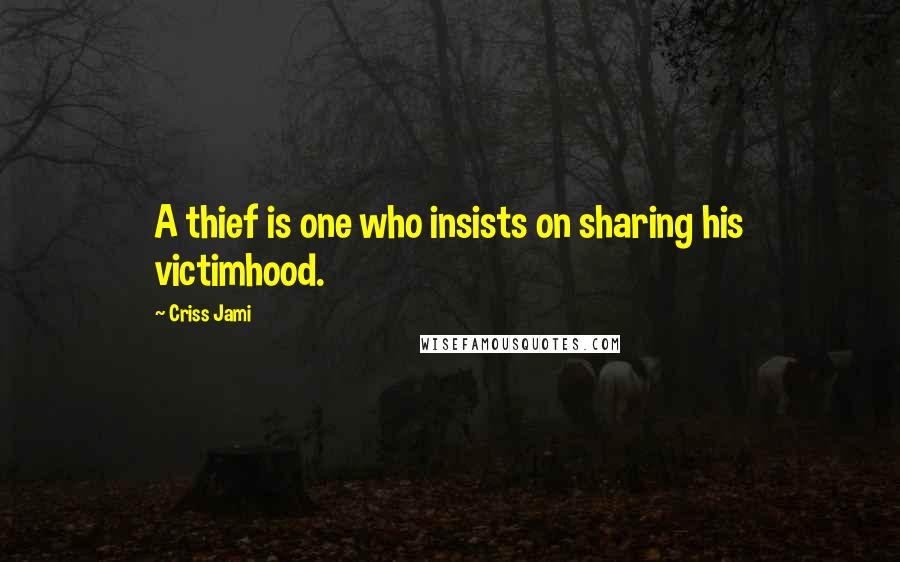 A thief is one who insists on sharing his victimhood.

~ Criss Jami

WISEFAMOUSQUOTES.COM